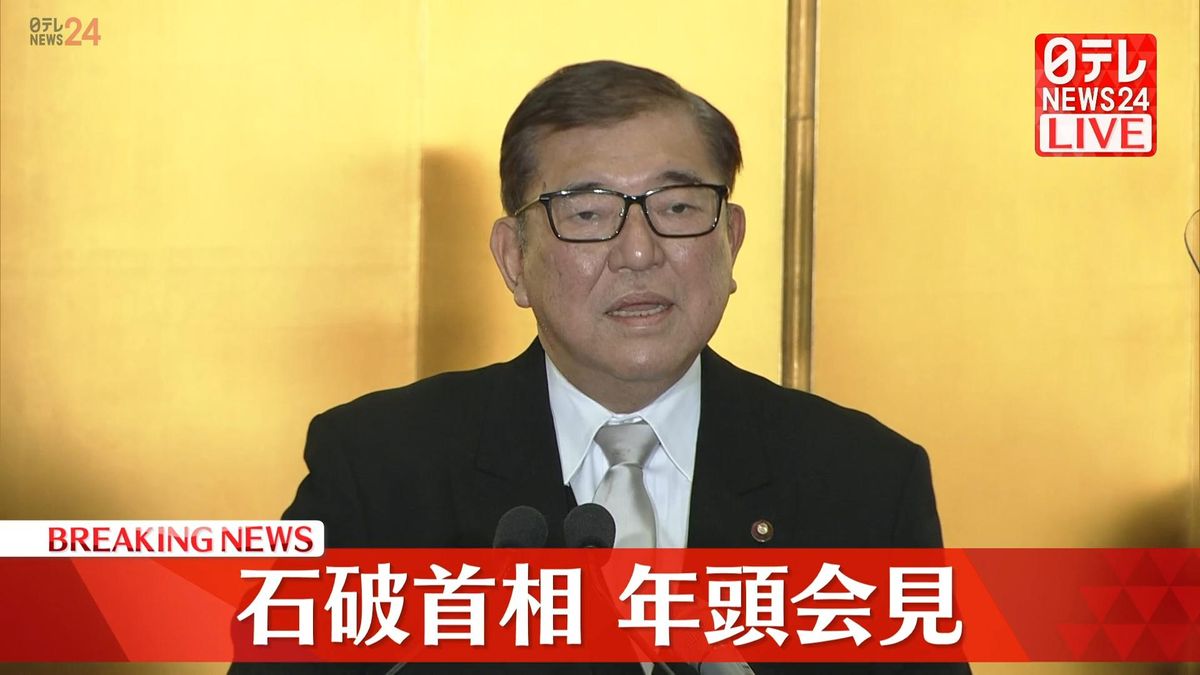 日テレ NEWS24

日テレ NEWS24 LIVE

BREAKING NEWS

石破首相 年頭会見